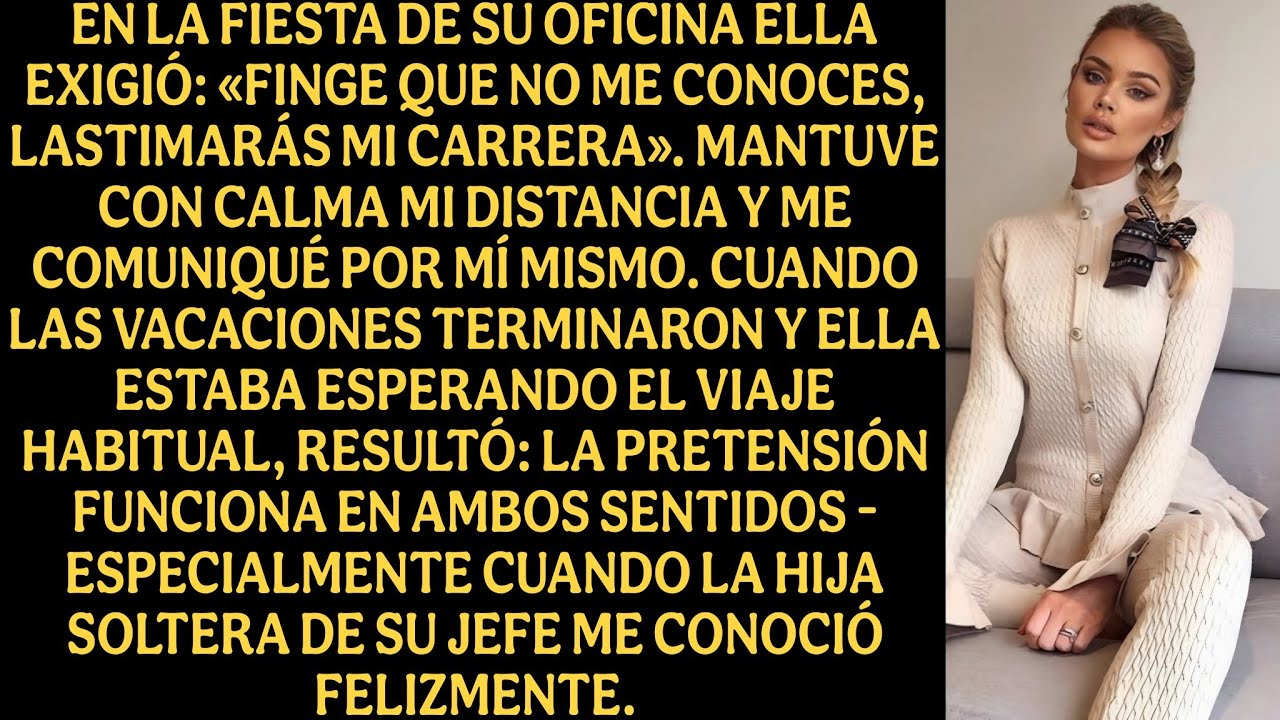 EN LA FIESTA DE SU OFICINA ELLA EXIGIÓ: «FINGE QUE NO ME CONOCES, LASTIMARÁS MI CARRERA». MANTUVE CON CALMA MI DISTANCIA Y ME COMUNIQUÉ POR MÍ MISMO. CUANDO LAS VACACIONES TERMINARON Y ELLA ESTABA ESPERANDO EL VIAJE HABITUAL, RESULTÓ: LA PRETENSIÓN FUNCIONA EN AMBOS SENTIDOS - ESPECIALMENTE CUANDO LA HIJA SOLTERA DE SU JEFE ME CONOCIÓ FELIZMENTE.